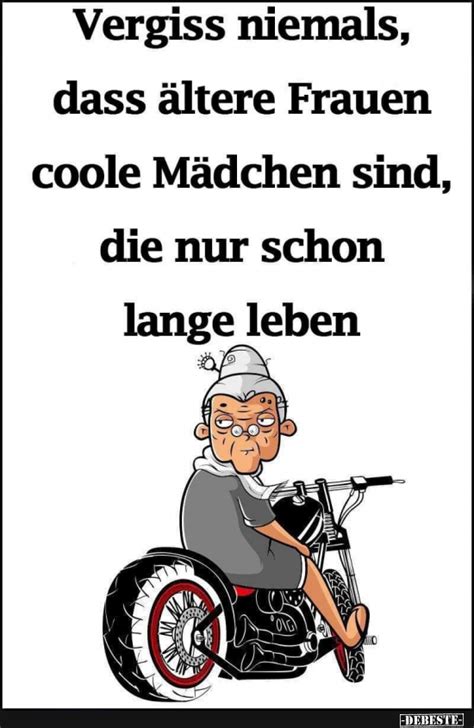 Vergiss niemals, dass ältere Frauen coole Mädchen sind, die nur schon lange leben

-DEBESTE-